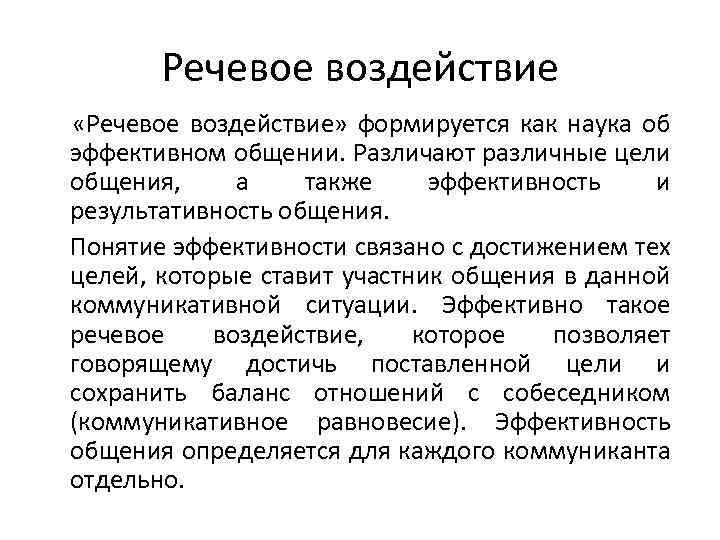 Речевое воздействие

«Речевое воздействие» формируется как наука об эффективном общении. Различают различные цели общения, а также эффективность и результативность общения.

Понятие эффективности связано с достижением тех целей, которые ставит участник общения в данной коммуникативной ситуации. Эффективно такое речевое воздействие, которое позволяет говорящему достичь поставленной цели и сохранить баланс отношений с собеседником (коммуникативное равновесие). Эффективность общения определяется для каждого коммуниканта отдельно.